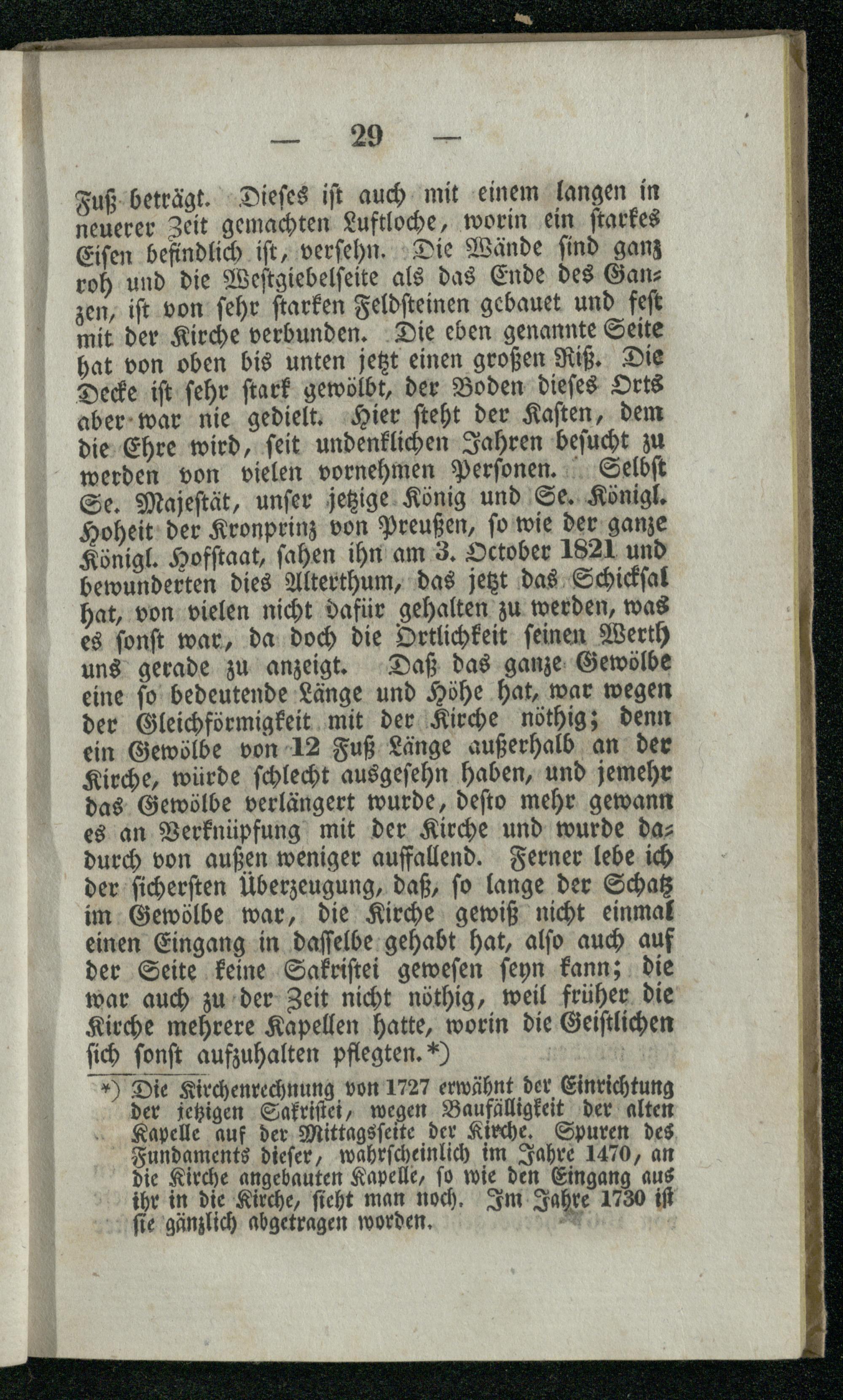 — 29 —

Fuß beträgt. Dieses ist auch mit einem langen in neuerer Zeit gemachten Luftloche, worin ein starkes Eisen befindlich ist, versehn. Die Wände sind ganz roh und die Westgiebelseite als das Ende des Ganzen, ist von sehr starken Feldsteinen gebauet und fest mit der Kirche verbunden. Die eben genannte Seite hat von oben bis unten jetzt einen großen Riß. Die Decke ist sehr stark gewölbt, der Boden dieses Orts aber war nie gedielt. Hier steht der Kasten, dem die Ehre wird, seit undenklichen Jahren besucht zu werden von vielen vornehmen Personen. Selbst Se. Majestät, unser jetzige König und Se. Königl. Hoheit der Kronprinz von Preußen, so wie der ganze Königl. Hofstaat, sahen ihn am 3. October 1821 und bewunderten dies Alterthum, das jetzt das Schicksal hat, von vielen nicht dafür gehalten zu werden, was es sonst war, da doch die Örtlichkeit seinen Werth uns gerade zu anzeigt. Daß das ganze Gewölbe eine so bedeutende Länge und Höhe hat, war wegen der Gleichförmigkeit mit der Kirche nöthig; denn ein Gewölbe von 12 Fuß Länge außerhalb an der Kirche, würde schlecht ausgesehn haben, und jemehr das Gewölbe verlängert wurde, desto mehr gewann es an Verknüpfung mit der Kirche und wurde dadurch von außen weniger auffallend. Ferner lebe ich der sichersten Überzeugung, daß, so lange der Schatz im Gewölbe war, die Kirche gewiß nicht einmal einen Eingang in dasselbe gehabt hat, also auch auf der Seite keine Sakristei gewesen seyn kann; die war auch zu der Zeit nicht nöthig, weil früher die Kirche mehrere Kapellen hatte, worin die Geistlichen sich sonst aufzuhalten pflegten.*)

*) Die Kirchenrechnung von 1727 erwähnt der Einrichtung der jetzigen Sakristei, wegen Baufälligkeit der alten Kapelle auf der Mittagsseite der Kirche. Spuren des Fundaments dieser, wahrscheinlich im Jahre 1470, an die Kirche angebauten Kapelle, so wie den Eingang aus ihr in die Kirche, sieht man noch. Im Jahre 1730 ist sie gänzlich abgetragen worden.